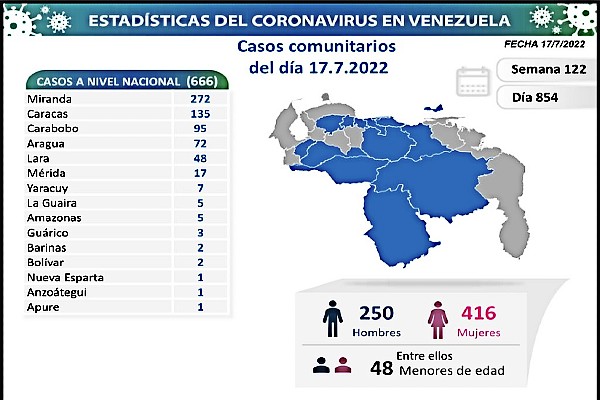 ESTADÍSTICAS DEL CORONAVIRUS EN VENEZUELA

Casos comunitarios del día 17.7.2022

FECHA 17/7/2022

Semana 122

Día 854

| CASOS A NIVEL NACIONAL | (666) |
|---|---|
| Miranda | 272 |
| Caracas | 135 |
| Carabobo | 95 |
| Aragua | 72 |
| Lara | 48 |
| Mérida | 17 |
| Yaracuy | 7 |
| La Guaira | 5 |
| Amazonas | 5 |
| Guárico | 3 |
| Barinas | 2 |
| Bolívar | 2 |
| Nueva Esparta | 1 |
| Anzoátegui | 1 |
| Apure | 1 |

250 Hombres

416 Mujeres

Entre ellos 48 Menores de edad